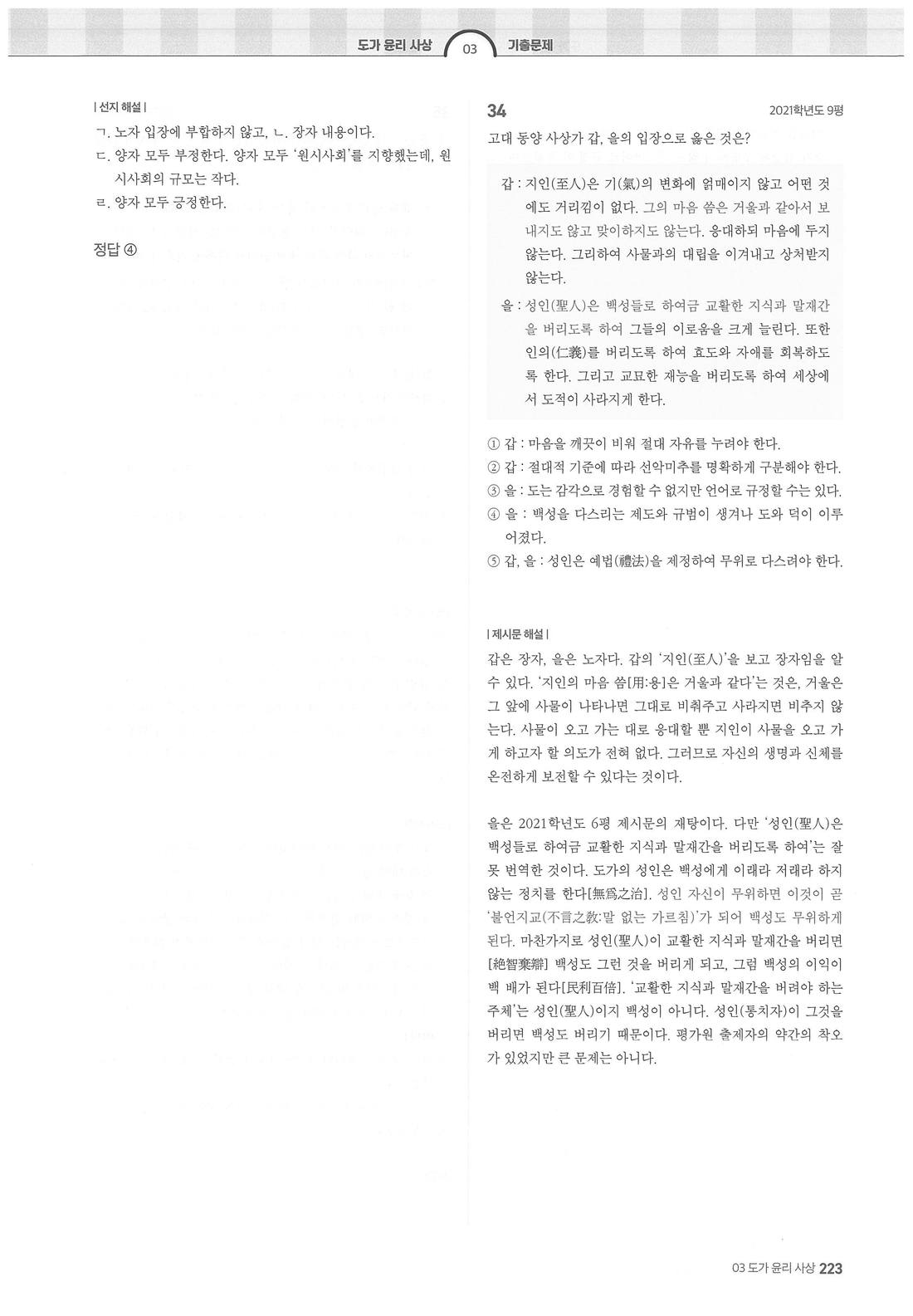 도가 윤리 사상 03 기출문제

| 선지 해설 |
ㄱ. 노자 입장에 부합하지 않고, ㄴ. 장자 내용이다.
ㄷ. 양자 모두 부정한다. 양자 모두 '원시사회'를 지향했는데, 원시사회의 규모는 작다.
ㄹ. 양자 모두 긍정한다.

정답 ④

34 2021학년도 9평
고대 동양 사상가 갑, 을의 입장으로 옳은 것은?

갑 : 지인(至人)은 기(氣)의 변화에 얽매이지 않고 어떤 것에도 거리낌이 없다. 그의 마음 씀은 거울과 같아서 보내지도 않고 맞이하지도 않는다. 응대하되 마음에 두지 않는다. 그리하여 사물과의 대립을 이겨내고 상처받지 않는다.

을 : 성인(聖人)은 백성들로 하여금 교활한 지식과 말재간을 버리도록 하여 그들의 이로움을 크게 늘린다. 또한 인의(仁義)를 버리도록 하여 효도와 자애를 회복하도록 한다. 그리고 교묘한 재능을 버리도록 하여 세상에서 도적이 사라지게 한다.

① 갑 : 마음을 깨끗이 비워 절대 자유를 누려야 한다.
② 갑 : 절대적 기준에 따라 선악미추를 명확하게 구분해야 한다.
③ 을 : 도는 감각으로 경험할 수 없지만 언어로 규정할 수는 있다.
④ 을 : 백성을 다스리는 제도와 규범이 생겨나 도와 덕이 이루어졌다.
⑤ 갑, 을 : 성인은 예법(禮法)을 제정하여 무위로 다스려야 한다.

| 제시문 해설 |
갑은 장자, 을은 노자다. 갑의 '지인(至人)'을 보고 장자임을 알 수 있다. '지인의 마음 씀[用:용]은 거울과 같다'는 것은, 거울은 그 앞에 사물이 나타나면 그대로 비춰주고 사라지면 비추지 않는다. 사물이 오고 가는 대로 응대할 뿐 지인이 사물을 오고 가게 하고자 할 의도가 전혀 없다. 그러므로 자신의 생명과 신체를 온전하게 보전할 수 있다는 것이다.

을은 2021학년도 6평 제시문의 재탕이다. 다만 '성인(聖人)은 백성들로 하여금 교활한 지식과 말재간을 버리도록 하여'는 잘못 번역한 것이다. 도가의 성인은 백성에게 이래라 저래라 하지 않는 정치를 한다[無爲之治]. 성인 자신이 무위하면 이것이 곧 '불언지교(不言之敎:말 없는 가르침)'가 되어 백성도 무위하게 된다. 마찬가지로 성인(聖人)이 교활한 지식과 말재간을 버리면 [絶智棄辯] 백성도 그런 것을 버리게 되고, 그럼 백성의 이익이 백 배가 된다[民利百倍]. '교활한 지식과 말재간을 버려야 하는 주체'는 성인(聖人)이지 백성이 아니다. 성인(통치자)이 그것을 버리면 백성도 버리기 때문이다. 평가원 출제자의 약간의 착오가 있었지만 큰 문제는 아니다.

03 도가 윤리 사상 223